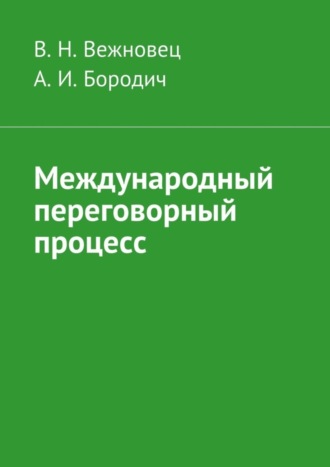 В. Н. Вежновец
А. И. Бородич

Международный переговорный процесс